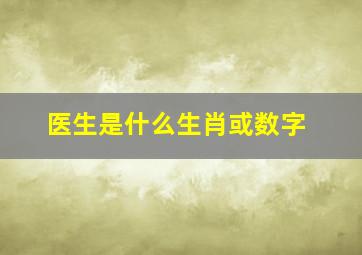 医生是什么生肖或数字